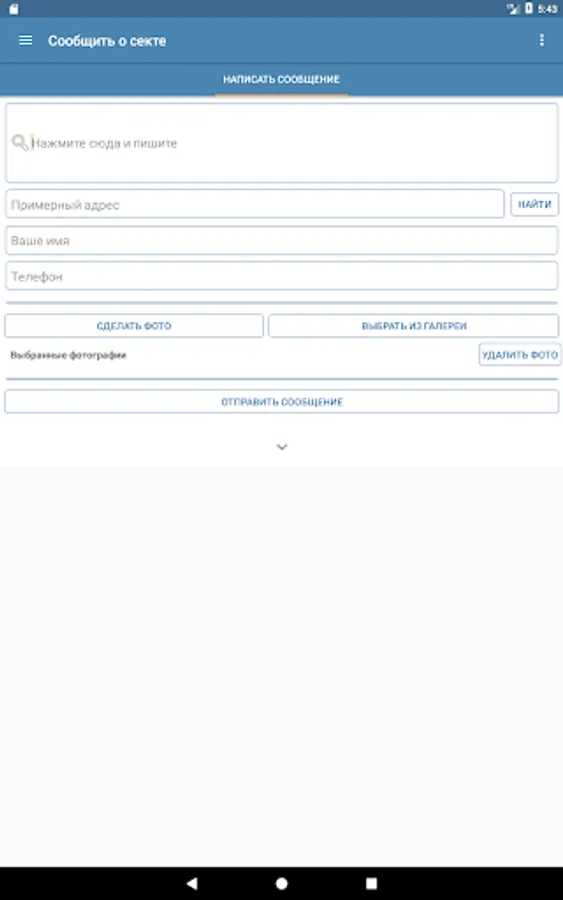 5:43

Сообщить о секте

НАПИСАТЬ СООБЩЕНИЕ

Нажмите сюда и пишите

Примерный адрес

НАЙТИ

Ваше имя

Телефон

СДЕЛАТЬ ФОТО

ВЫБРАТЬ ИЗ ГАЛЕРЕИ

Выбранные фотографии

УДАЛИТЬ ФОТО

ОТПРАВИТЬ СООБЩЕНИЕ